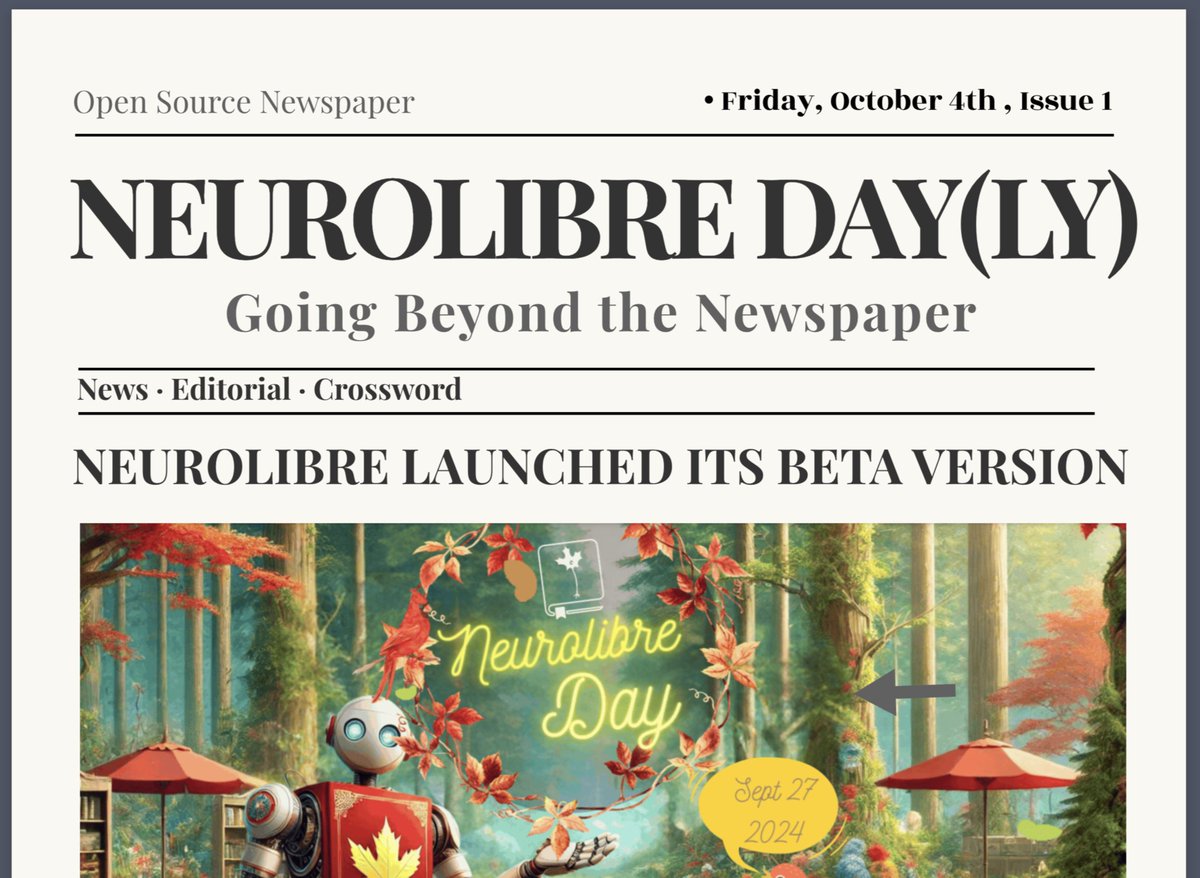 Open Source Newspaper

• Friday, October 4th , Issue 1

NEUROLIBRE DAY(LY)

Going Beyond the Newspaper

News · Editorial · Crossword

NEUROLIBRE LAUNCHED ITS BETA VERSION

Neurolibre Day

Sept 27 2024